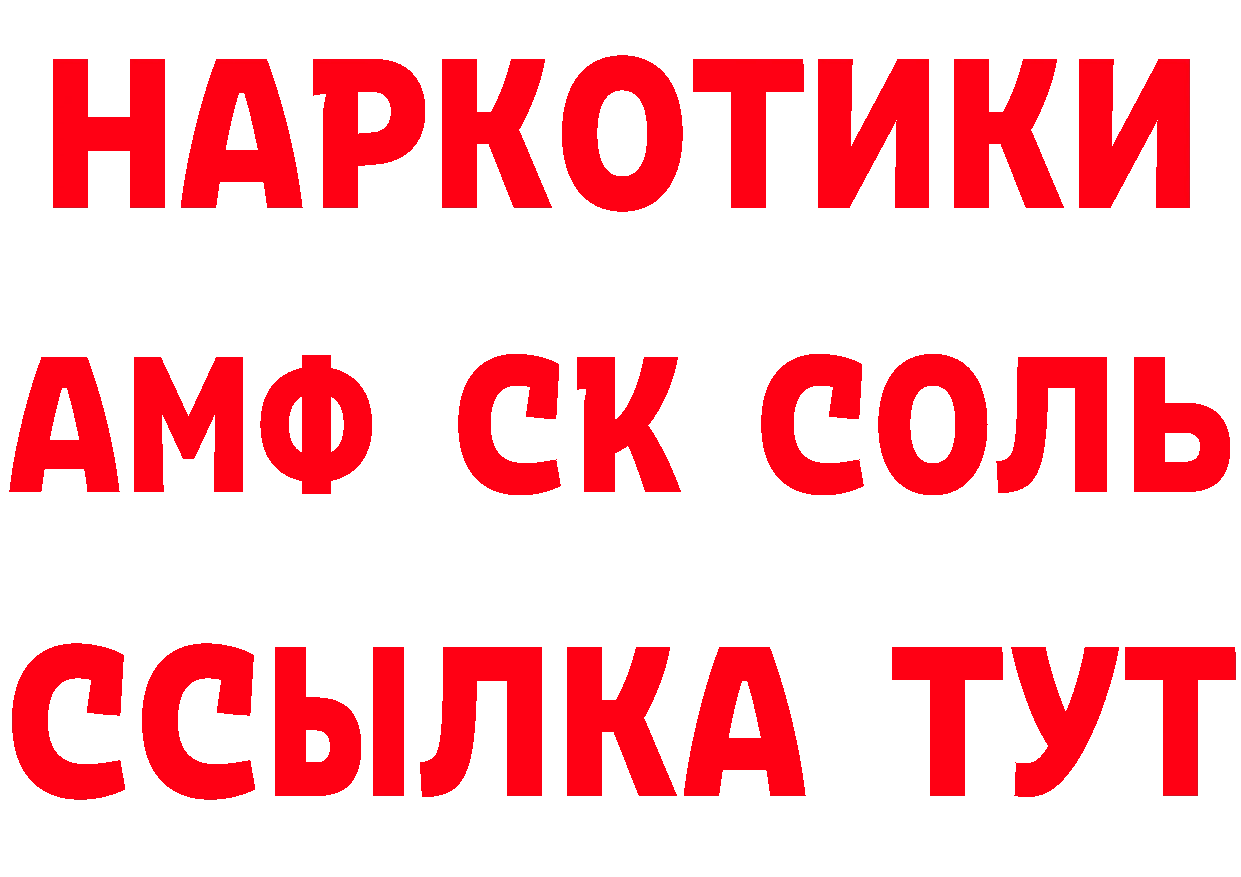 НАРКОТИКИ

АМФ СК СОЛЬ

ССЫЛКА ТУТ